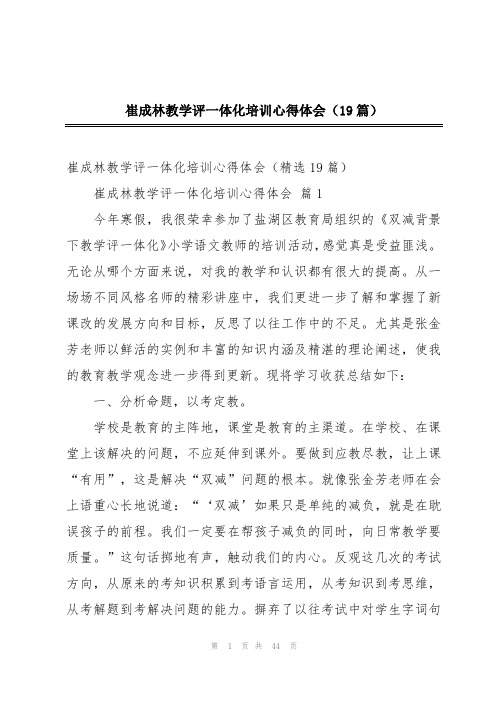 崔成林教学评一体化培训心得体会（19篇）

崔成林教学评一体化培训心得体会（精选19篇）

崔成林教学评一体化培训心得体会 篇1

今年寒假，我很荣幸参加了盐湖区教育局组织的《双减背景下教学评一体化》小学语文教师的培训活动，感觉真是受益匪浅。无论从哪个方面来说，对我的教学和认识都有很大的提高。从一场场不同风格名师的精彩讲座中，我们更进一步了解和掌握了新课改的发展方向和目标，反思了以往工作中的不足。尤其是张金芳老师以鲜活的实例和丰富的知识内涵及精湛的理论阐述，使我的教育教学观念进一步得到更新。现将学习收获总结如下：

一、分析命题，以考定教。

学校是教育的主阵地，课堂是教育的主渠道。在学校、在课堂上该解决的问题，不应延伸到课外。要做到应教尽教，让上课“有用”，这是解决“双减”问题的根本。就像张金芳老师在会上语重心长地说道：“‘双减’如果只是单纯的减负，就是在耽误孩子的前程。我们一定要在帮孩子减负的同时，向日常教学要质量。”这句话掷地有声，触动我们的内心。反观这几次的考试方向，从原来的考知识积累到考语言运用，从考知识到考思维，从考解题到考解决问题的能力。摒弃了以往考试中对学生字词句

第 1 页 共 44 页